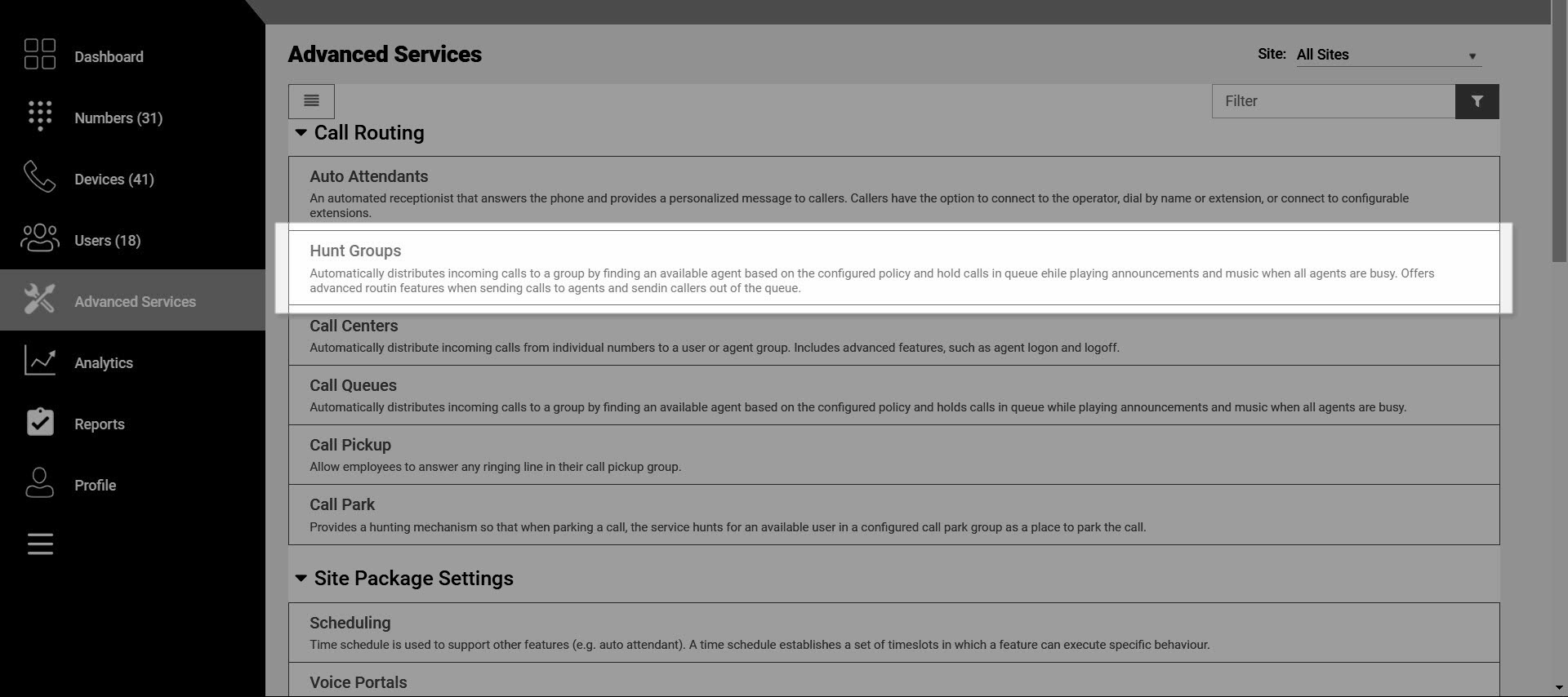 Dashboard

Numbers (31)

Devices (41)

Users (18)

Advanced Services

Analytics

Reports

Profile

Advanced Services

Site: All Sites

Filter

Call Routing

Auto Attendants
An automated receptionist that answers the phone and provides a personalized message to callers. Callers have the option to connect to the operator, dial by name or extension, or connect to configurable extensions.

Hunt Groups
Automatically distributes incoming calls to a group by finding an available agent based on the configured policy and hold calls in queue ehile playing announcements and music when all agents are busy. Offers advanced routin features when sending calls to agents and sendin callers out of the queue.

Call Centers
Automatically distribute incoming calls from individual numbers to a user or agent group. Includes advanced features, such as agent logon and logoff.

Call Queues
Automatically distributes incoming calls to a group by finding an available agent based on the configured policy and holds calls in queue while playing announcements and music when all agents are busy.

Call Pickup
Allow employees to answer any ringing line in their call pickup group.

Call Park
Provides a hunting mechanism so that when parking a call, the service hunts for an available user in a configured call park group as a place to park the call.

Site Package Settings

Scheduling
Time schedule is used to support other features (e.g. auto attendant). A time schedule establishes a set of timeslots in which a feature can execute specific behaviour.

Voice Portals